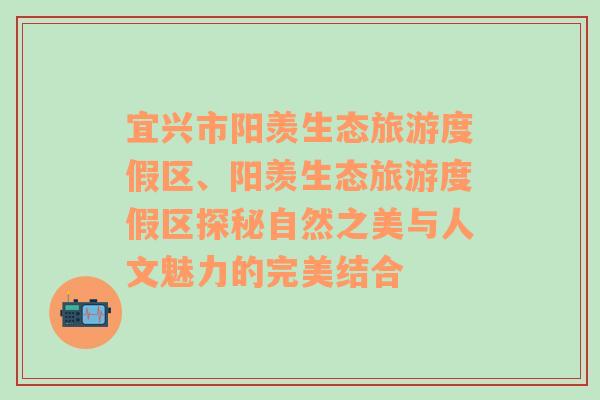 宜兴市阳羡生态旅游度假区、阳羡生态旅游度假区探秘自然之美与人文魅力的完美结合